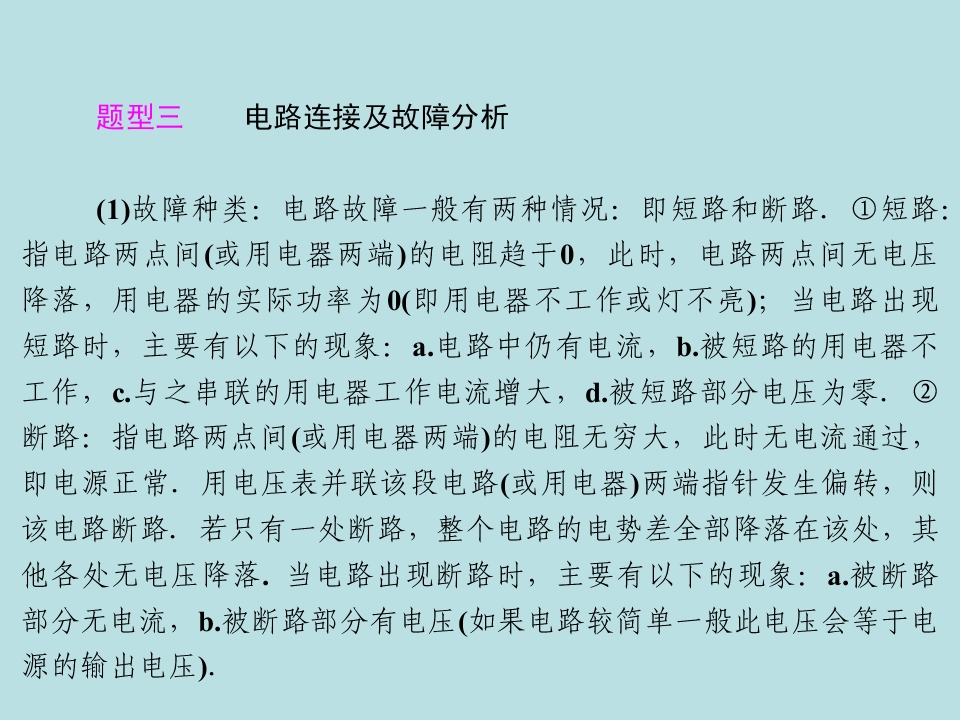 题型三 电路连接及故障分析

(1)故障种类：电路故障一般有两种情况：即短路和断路．①短路：指电路两点间(或用电器两端)的电阻趋于0，此时，电路两点间无电压降落，用电器的实际功率为0(即用电器不工作或灯不亮)；当电路出现短路时，主要有以下的现象：a.电路中仍有电流，b.被短路的用电器不工作，c.与之串联的用电器工作电流增大，d.被短路部分电压为零．②断路：指电路两点间(或用电器两端)的电阻无穷大，此时无电流通过，即电源正常．用电压表并联该段电路(或用电器)两端指针发生偏转，则该电路断路．若只有一处断路，整个电路的电势差全部降落在该处，其他各处无电压降落．当电路出现断路时，主要有以下的现象：a.被断路部分无电流，b.被断路部分有电压(如果电路较简单一般此电压会等于电源的输出电压).